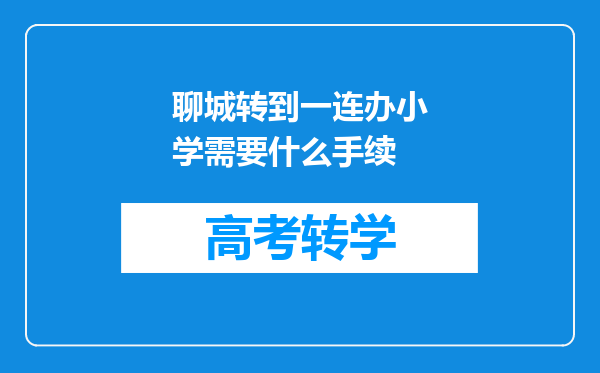 聊城转到一连办小学需要什么手续

高考转学